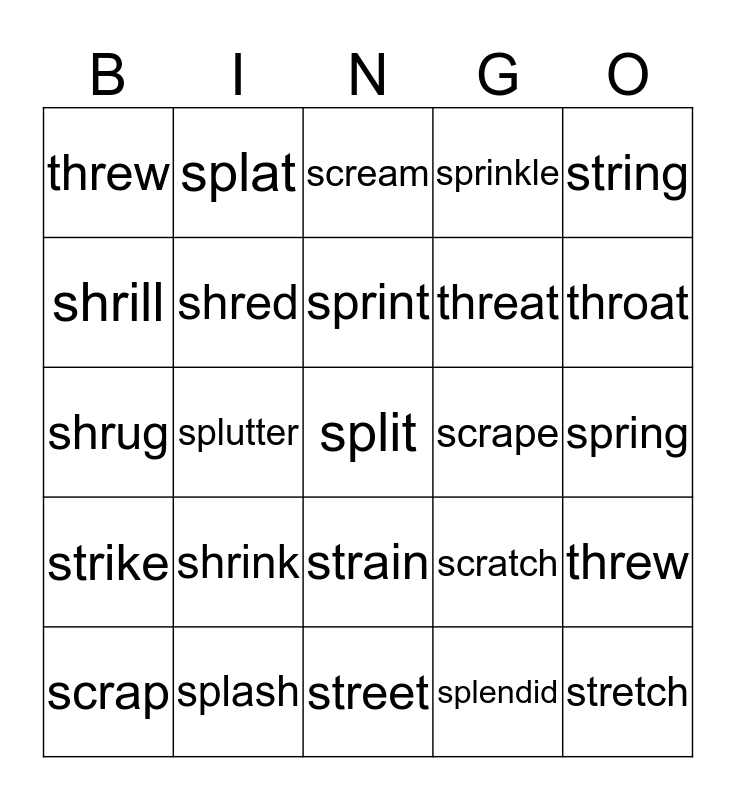 | B | I | N | G | O |
|---|---|---|---|---|
| threw | splat | scream | sprinkle | string |
| shrill | shred | sprint | threat | throat |
| shrug | splutter | split | scrape | spring |
| strike | shrink | strain | scratch | threw |
| scrap | splash | street | splendid | stretch |